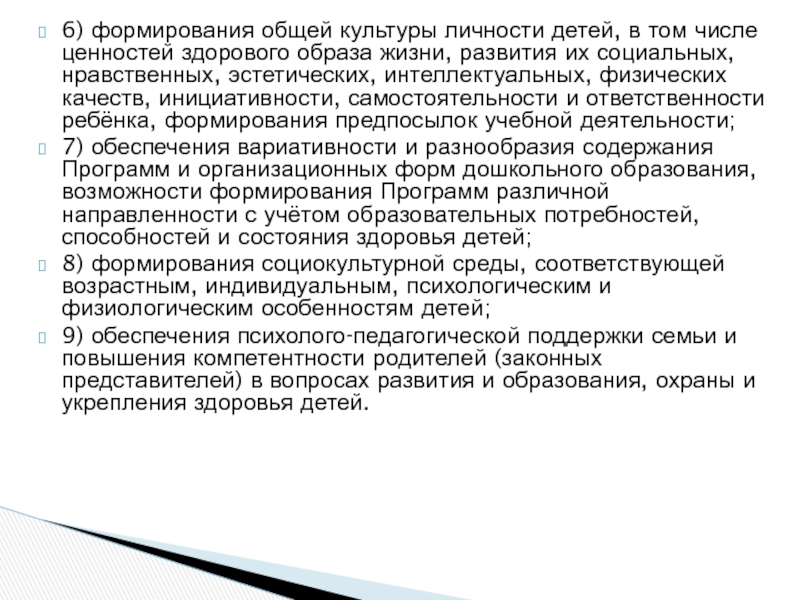 6) формирования общей культуры личности детей, в том числе ценностей здорового образа жизни, развития их социальных, нравственных, эстетических, интеллектуальных, физических качеств, инициативности, самостоятельности и ответственности ребёнка, формирования предпосылок учебной деятельности;

7) обеспечения вариативности и разнообразия содержания Программ и организационных форм дошкольного образования, возможности формирования Программ различной направленности с учётом образовательных потребностей, способностей и состояния здоровья детей;

8) формирования социокультурной среды, соответствующей возрастным, индивидуальным, психологическим и физиологическим особенностям детей;

9) обеспечения психолого-педагогической поддержки семьи и повышения компетентности родителей (законных представителей) в вопросах развития и образования, охраны и укрепления здоровья детей.